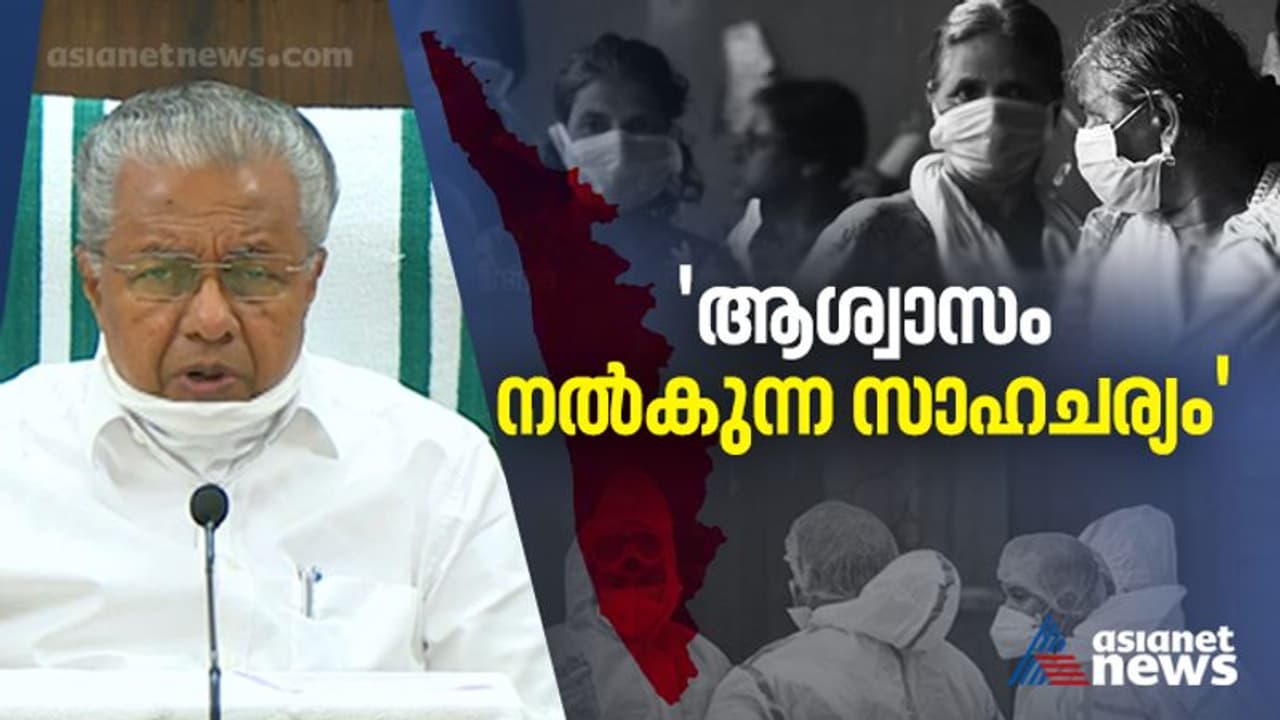 asianetnews.com

'ആശ്വാസം നൽകുന്ന സാഹചര്യം'

asianet news